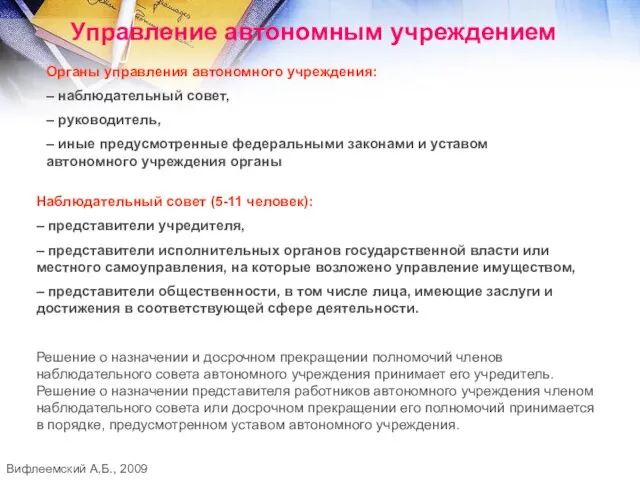 Управление автономным учреждением

Органы управления автономного учреждения:

– наблюдательный совет,

– руководитель,

– иные предусмотренные федеральными законами и уставом автономного учреждения органы

Наблюдательный совет (5-11 человек):

– представители учредителя,

– представители исполнительных органов государственной власти или местного самоуправления, на которые возложено управление имуществом,

– представители общественности, в том числе лица, имеющие заслуги и достижения в соответствующей сфере деятельности.

Решение о назначении и досрочном прекращении полномочий членов наблюдательного совета автономного учреждения принимает его учредитель. Решение о назначении представителя работников автономного учреждения членом наблюдательного совета или досрочном прекращении его полномочий принимается в порядке, предусмотренном уставом автономного учреждения.

Вифлеемский А.Б., 2009